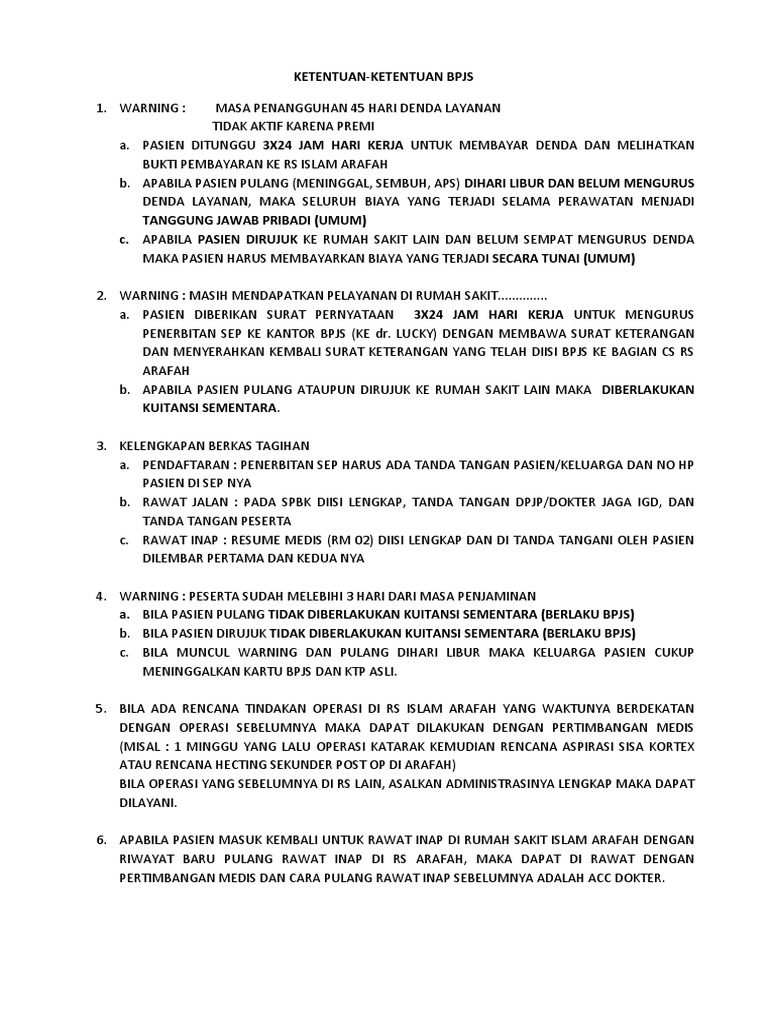 KETENTUAN-KETENTUAN BPJS

1. WARNING : MASA PENANGGUHAN 45 HARI DENDA LAYANAN TIDAK AKTIF KARENA PREMI

a. PASIEN DITUNGGU 3X24 JAM HARI KERJA UNTUK MEMBAYAR DENDA DAN MELIHATKAN BUKTI PEMBAYARAN KE RS ISLAM ARAFAH

b. APABILA PASIEN PULANG (MENINGGAL, SEMBUH, APS) DIHARI LIBUR DAN BELUM MENGURUS DENDA LAYANAN, MAKA SELURUH BIAYA YANG TERJADI SELAMA PERAWATAN MENJADI TANGGUNG JAWAB PRIBADI (UMUM)

c. APABILA PASIEN DIRUJUK KE RUMAH SAKIT LAIN DAN BELUM SEMPAT MENGURUS DENDA MAKA PASIEN HARUS MEMBAYARKAN BIAYA YANG TERJADI SECARA TUNAI (UMUM)

2. WARNING : MASIH MENDAPATKAN PELAYANAN DI RUMAH SAKIT..............

a. PASIEN DIBERIKAN SURAT PERNYATAAN 3X24 JAM HARI KERJA UNTUK MENGURUS PENERBITAN SEP KE KANTOR BPJS (KE dr. LUCKY) DENGAN MEMBAWA SURAT KETERANGAN DAN MENYERAHKAN KEMBALI SURAT KETERANGAN YANG TELAH DIISI BPJS KE BAGIAN CS RS ARAFAH

b. APABILA PASIEN PULANG ATAUPUN DIRUJUK KE RUMAH SAKIT LAIN MAKA DIBERLAKUKAN KUITANSI SEMENTARA.

3. KELENGKAPAN BERKAS TAGIHAN

a. PENDAFTARAN : PENERBITAN SEP HARUS ADA TANDA TANGAN PASIEN/KELUARGA DAN NO HP PASIEN DI SEP NYA

b. RAWAT JALAN : PADA SPBK DIISI LENGKAP, TANDA TANGAN DPJP/DOKTER JAGA IGD, DAN TANDA TANGAN PESERTA

c. RAWAT INAP : RESUME MEDIS (RM 02) DIISI LENGKAP DAN DI TANDA TANGANI OLEH PASIEN DILEMBAR PERTAMA DAN KEDUA NYA

4. WARNING : PESERTA SUDAH MELEBIHI 3 HARI DARI MASA PENJAMINAN

a. BILA PASIEN PULANG TIDAK DIBERLAKUKAN KUITANSI SEMENTARA (BERLAKU BPJS)

b. BILA PASIEN DIRUJUK TIDAK DIBERLAKUKAN KUITANSI SEMENTARA (BERLAKU BPJS)

c. BILA MUNCUL WARNING DAN PULANG DIHARI LIBUR MAKA KELUARGA PASIEN CUKUP MENINGGALKAN KARTU BPJS DAN KTP ASLI.

5. BILA ADA RENCANA TINDAKAN OPERASI DI RS ISLAM ARAFAH YANG WAKTUNYA BERDEKATAN DENGAN OPERASI SEBELUMNYA MAKA DAPAT DILAKUKAN DENGAN PERTIMBANGAN MEDIS (MISAL : 1 MINGGU YANG LALU OPERASI KATARAK KEMUDIAN RENCANA ASPIRASI SISA KORTEX ATAU RENCANA HECTING SEKUNDER POST OP DI ARAFAH)
BILA OPERASI YANG SEBELUMNYA DI RS LAIN, ASALKAN ADMINISTRASINYA LENGKAP MAKA DAPAT DILAYANI.

6. APABILA PASIEN MASUK KEMBALI UNTUK RAWAT INAP DI RUMAH SAKIT ISLAM ARAFAH DENGAN RIWAYAT BARU PULANG RAWAT INAP DI RS ARAFAH, MAKA DAPAT DI RAWAT DENGAN PERTIMBANGAN MEDIS DAN CARA PULANG RAWAT INAP SEBELUMNYA ADALAH ACC DOKTER.